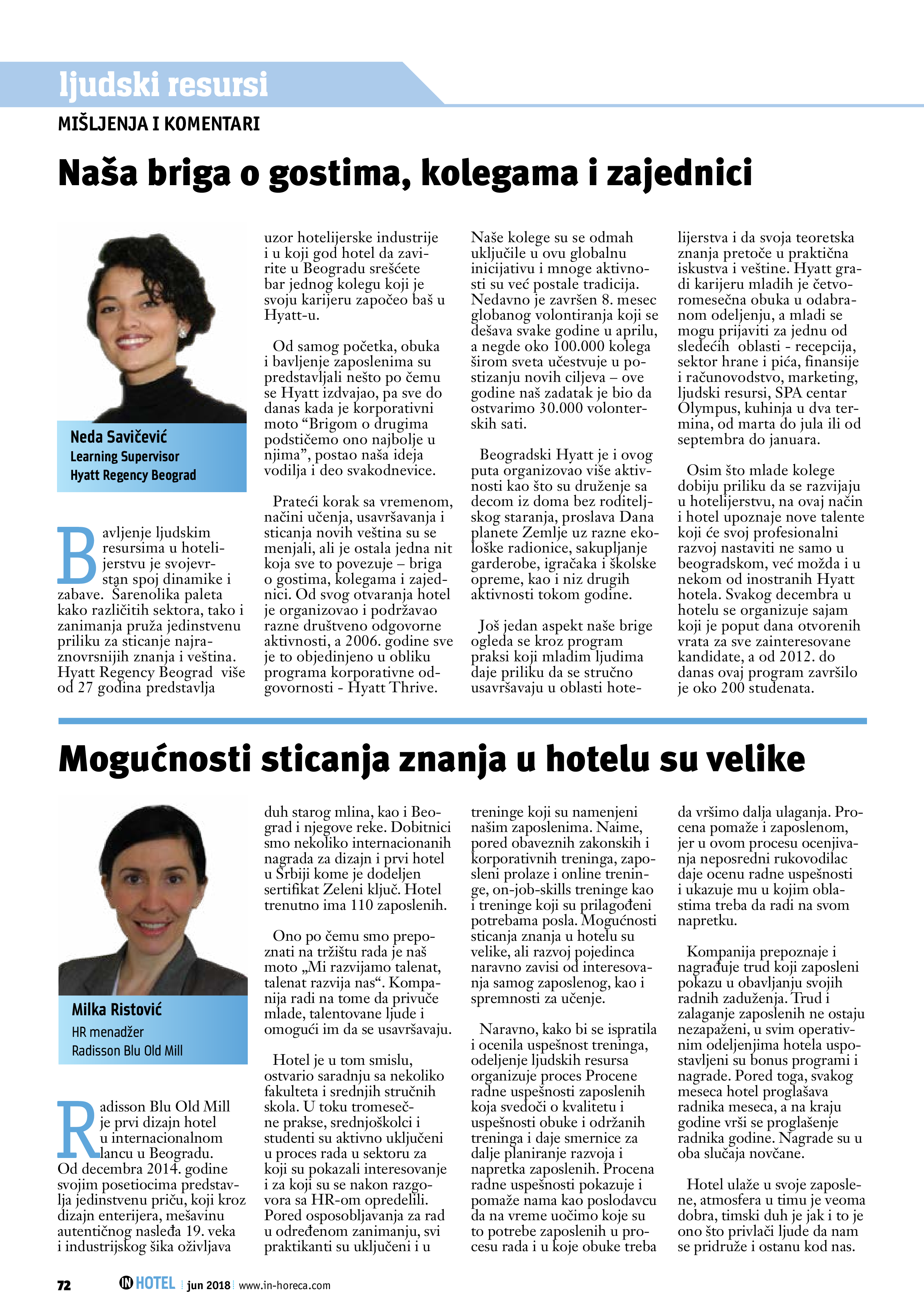 ljudski resursi

MIŠLJENJA I KOMENTARI

Naša briga o gostima, kolegama i zajednici

Neda Savičević
Learning Supervisor
Hyatt Regency Beograd

Bavljenje ljudskim resursima u hotelijerstvu je svojevrstan spoj dinamike i zabave. Šarenolika paleta kako različitih sektora, tako i zanimanja pruža jedinstvenu priliku za sticanje najraznovrsnijih znanja i veština. Hyatt Regency Beograd više od 27 godina predstavlja uzor hotelijerske industrije i u koji god hotel da zavirite u Beogradu srešćete bar jednog kolegu koji je svoju karijeru započeo baš u Hyatt-u.

Od samog početka, obuka i bavljenje zaposlenima su predstavljali nešto po čemu se Hyatt izdvajao, pa sve do danas kada je korporativni moto “Brigom o drugima podstičemo ono najbolje u njima”, postao naša ideja vodilja i deo svakodnevice.

Prateći korak sa vremenom, načini učenja, usavršavanja i sticanja novih veština su se menjali, ali je ostala jedna nit koja sve to povezuje – briga o gostima, kolegama i zajednici. Od svog otvaranja hotel je organizovao i podržavao razne društveno odgovorne aktivnosti, a 2006. godine sve je to objedinjeno u obliku programa korporativne odgovornosti - Hyatt Thrive. Naše kolege su se odmah uključile u ovu globalnu inicijativu i mnoge aktivnosti su već postale tradicija. Nedavno je završen 8. mesec globanog volontiranja koji se dešava svake godine u aprilu, a negde oko 100.000 kolega širom sveta učestvuje u postizanju novih ciljeva – ove godine naš zadatak je bio da ostvarimo 30.000 volonterskih sati.

Beogradski Hyatt je i ovog puta organizovao više aktivnosti kao što su druženje sa decom iz doma bez roditeljskog staranja, proslava Dana planete Zemlje uz razne ekološke radionice, sakupljanje garderobe, igračaka i školske opreme, kao i niz drugih aktivnosti tokom godine.

Još jedan aspekt naše brige ogleda se kroz program praksi koji mladim ljudima daje priliku da se stručno usavršavaju u oblasti hotelijerstva i da svoja teoretska znanja pretoče u praktična iskustva i veštine. Hyatt gradi karijeru mladih je četvoromesečna obuka u odabranom odeljenju, a mladi se mogu prijaviti za jednu od sledećih oblasti - recepcija, sektor hrane i pića, finansije i računovodstvo, marketing, ljudski resursi, SPA centar Olympus, kuhinja u dva termina, od marta do jula ili od septembra do januara.

Osim što mlade kolege dobiju priliku da se razvijaju u hotelijerstvu, na ovaj način i hotel upoznaje nove talente koji će svoj profesionalni razvoj nastaviti ne samo u beogradskom, već možda i u nekom od inostranih Hyatt hotela. Svakog decembra u hotelu se organizuje sajam koji je poput dana otvorenih vrata za sve zainteresovane kandidate, a od 2012. do danas ovaj program završilo je oko 200 studenata.

Mogućnosti sticanja znanja u hotelu su velike

Milka Ristović
HR menadžer
Radisson Blu Old Mill

Radisson Blu Old Mill je prvi dizajn hotel u internacionalnom lancu u Beogradu. Od decembra 2014. godine svojim posetiocima predstavlja jedinstvenu priču, koji kroz dizajn enterijera, mešavinu autentičnog nasleđa 19. veka i industrijskog šika oživljava duh starog mlina, kao i Beograd i njegove reke. Dobitnici smo nekoliko internacionanih nagrada za dizajn i prvi hotel u Srbiji kome je dodeljen sertifikat Zeleni ključ. Hotel trenutno ima 110 zaposlenih.

Ono po čemu smo prepoznati na tržištu rada je naš moto „Mi razvijamo talenat, talenat razvija nas“. Kompanija radi na tome da privuče mlade, talentovane ljude i omogući im da se usavršavaju.

Hotel je u tom smislu, ostvario saradnju sa nekoliko fakulteta i srednjih stručnih skola. U toku tromesečne prakse, srednjoškolci i studenti su aktivno uključeni u proces rada u sektoru za koji su pokazali interesovanje i za koji su se nakon razgovora sa HR-om opredelili. Pored osposobljavanja za rad u određenom zanimanju, svi praktikanti su uključeni i u treninge koji su namenjeni našim zaposlenima. Naime, pored obaveznih zakonskih i korporativnih treninga, zaposleni prolaze i online treninge, on-job-skills treninge kao i treninge koji su prilagođeni potrebama posla. Mogućnosti sticanja znanja u hotelu su velike, ali razvoj pojedinca naravno zavisi od interesovanja samog zaposlenog, kao i spremnosti za učenje.

Naravno, kako bi se ispratila i ocenila uspešnost treninga, odeljenje ljudskih resursa organizuje proces Procene radne uspešnosti zaposlenih koja svedoči o kvalitetu i uspešnosti obuke i održanih treninga i daje smernice za dalje planiranje razvoja i napretka zaposlenih. Procena radne uspešnosti pokazuje i pomaže nama kao poslodavcu da na vreme uočimo koje su to potrebe zaposlenih u procesu rada i u koje obuke treba da vršimo dalja ulaganja. Procena pomaže i zaposlenom, jer u ovom procesu ocenjivanja neposredni rukovodilac daje ocenu radne uspešnosti i ukazuje mu u kojim oblastima treba da radi na svom napretku.

Kompanija prepoznaje i nagrađuje trud koji zaposleni pokazu u obavljanju svojih radnih zaduženja. Trud i zalaganje zaposlenih ne ostaju nezapaženi, u svim operativnim odeljenjima hotela uspostavljeni su bonus programi i nagrade. Pored toga, svakog meseca hotel proglašava radnika meseca, a na kraju godine vrši se proglašenje radnika godine. Nagrade su u oba slučaja novčane.

Hotel ulaže u svoje zaposlene, atmosfera u timu je veoma dobra, timski duh je jak i to je ono što privlači ljude da nam se pridruže i ostanu kod nas.

72 IN HOTEL jun 2018 www.in-horeca.com